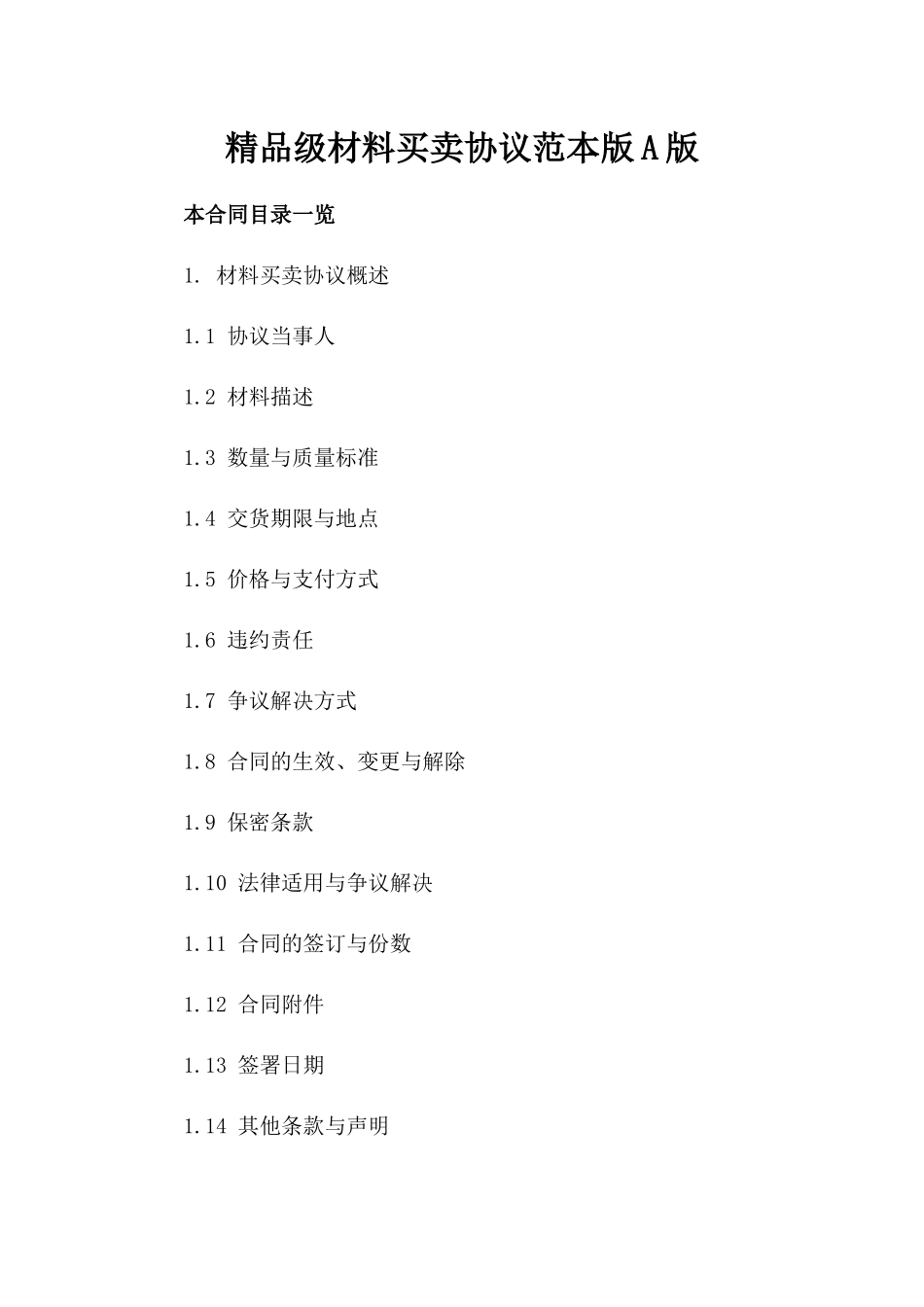 精品级材料买卖协议范本版A版

本合同目录一览

1. 材料买卖协议概述

1.1 协议当事人

1.2 材料描述

1.3 数量与质量标准

1.4 交货期限与地点

1.5 价格与支付方式

1.6 违约责任

1.7 争议解决方式

1.8 合同的生效、变更与解除

1.9 保密条款

1.10 法律适用与争议解决

1.11 合同的签订与份数

1.12 合同附件

1.13 签署日期

1.14 其他条款与声明